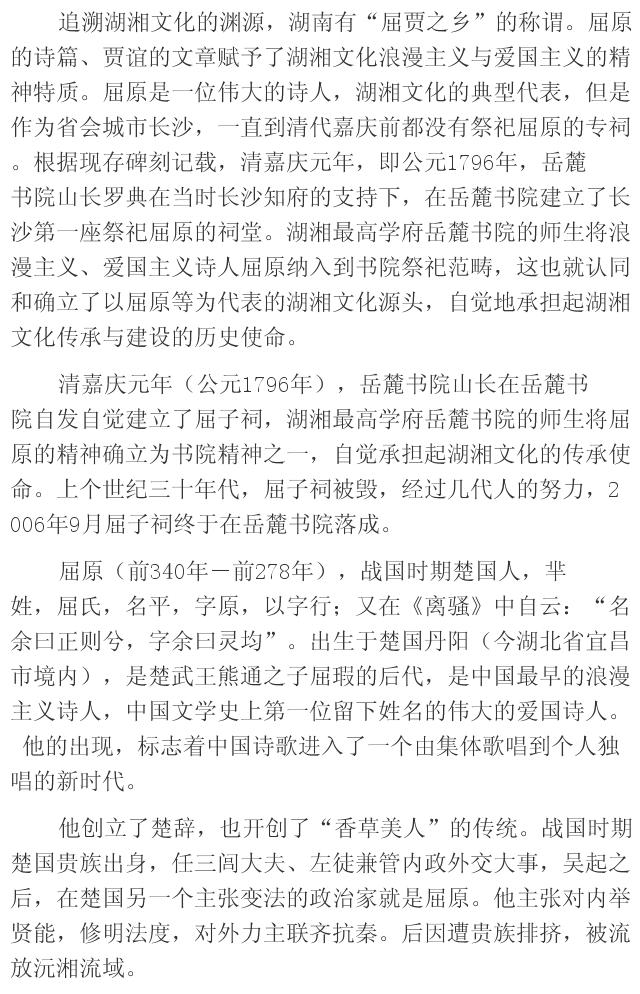 追溯湖湘文化的渊源，湖南有“屈贾之乡”的称谓。屈原的诗篇、贾谊的文章赋予了湖湘文化浪漫主义与爱国主义的精神特质。屈原是一位伟大的诗人，湖湘文化的典型代表，但是作为省会城市长沙，一直到清代嘉庆前都没有祭祀屈原的专祠。根据现存碑刻记载，清嘉庆元年，即公元1796年，岳麓书院山长罗典在当时长沙知府的支持下，在岳麓书院建立了长沙第一座祭祀屈原的祠堂。湖湘最高学府岳麓书院的师生将浪漫主义、爱国主义诗人屈原纳入到书院祭祀范畴，这也就认同和确立了以屈原等为代表的湖湘文化源头，自觉地承担起湖湘文化传承与建设的历史使命。

清嘉庆元年（公元1796年），岳麓书院山长在岳麓书院自发自觉建立了屈子祠，湖湘最高学府岳麓书院的师生将屈原的精神确立为书院精神之一，自觉承担起湖湘文化的传承使命。上个世纪三十年代，屈子祠被毁，经过几代人的努力，2006年9月屈子祠终于在岳麓书院落成。

屈原（前340年－前278年），战国时期楚国人，芈姓，屈氏，名平，字原，以字行；又在《离骚》中自云：“名余曰正则兮，字余曰灵均”。出生于楚国丹阳（今湖北省宜昌市境内），是楚武王熊通之子屈瑕的后代，是中国最早的浪漫主义诗人，中国文学史上第一位留下姓名的伟大的爱国诗人。他的出现，标志着中国诗歌进入了一个由集体歌唱到个人独唱的新时代。

他创立了楚辞，也开创了“香草美人”的传统。战国时期楚国贵族出身，任三闾大夫、左徒兼管内政外交大事，吴起之后，在楚国另一个主张变法的政治家就是屈原。他主张对内举贤能，修明法度，对外力主联齐抗秦。后因遭贵族排挤，被流放沅湘流域。